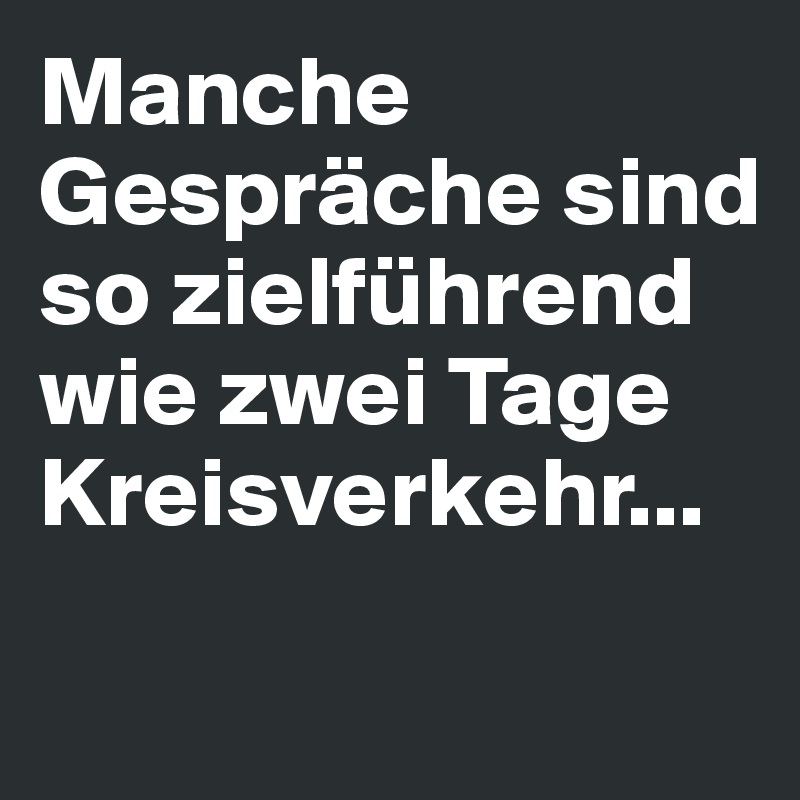 Manche Gespräche sind so zielführend wie zwei Tage Kreisverkehr...